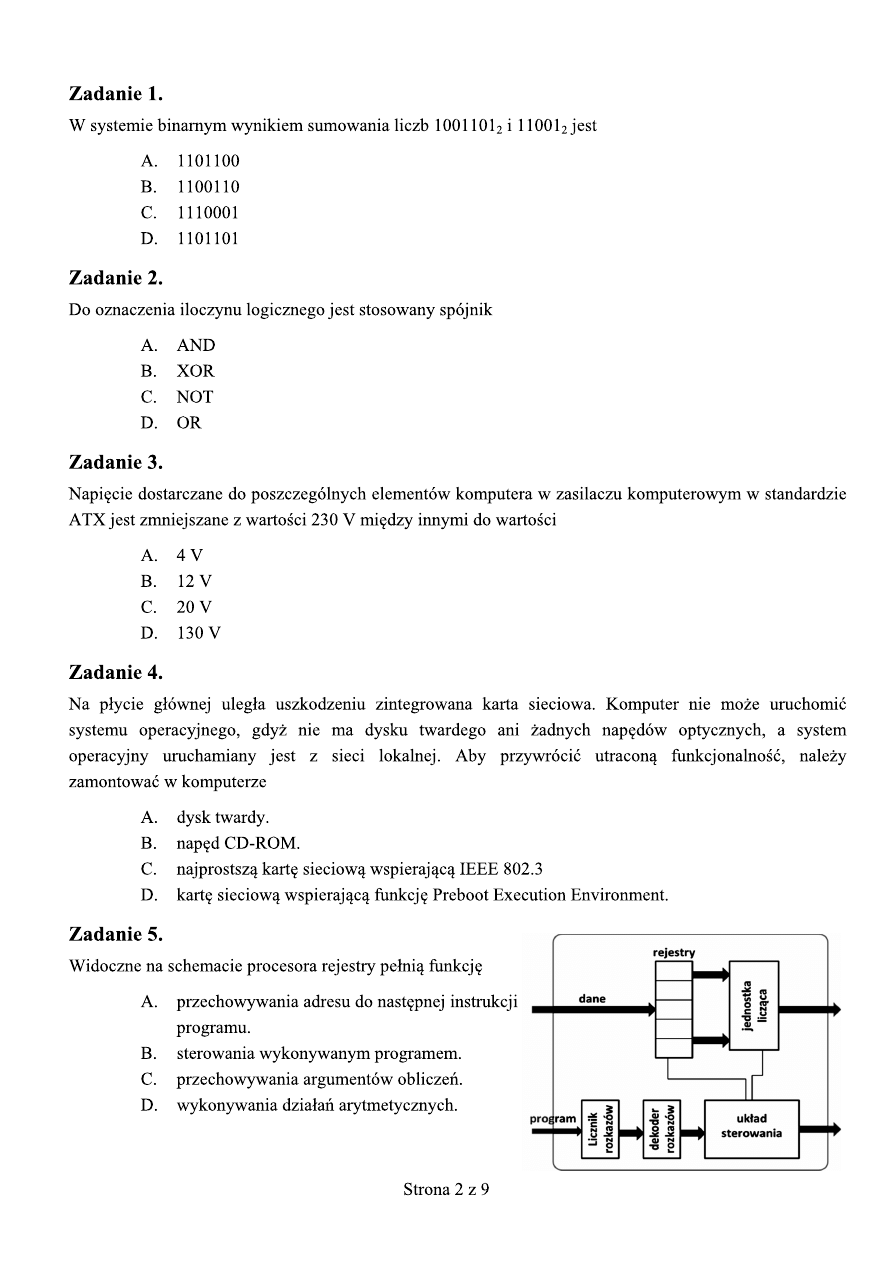 **Zadanie 1.**
W systemie binarnym wynikiem sumowania liczb $1001101_2$ i $11001_2$ jest

A. 1101100
B. 1100110
C. 1110001
D. 1101101

**Zadanie 2.**
Do oznaczenia iloczynu logicznego jest stosowany spójnik

A. AND
B. XOR
C. NOT
D. OR

**Zadanie 3.**
Napięcie dostarczane do poszczególnych elementów komputera w zasilaczu komputerowym w standardzie ATX jest zmniejszane z wartości 230 V między innymi do wartości

A. 4 V
B. 12 V
C. 20 V
D. 130 V

**Zadanie 4.**
Na płycie głównej uległa uszkodzeniu zintegrowana karta sieciowa. Komputer nie może uruchomić systemu operacyjnego, gdyż nie ma dysku twardego ani żadnych napędów optycznych, a system operacyjny uruchamiany jest z sieci lokalnej. Aby przywrócić utraconą funkcjonalność, należy zamontować w komputerze

A. dysk twardy.
B. napęd CD-ROM.
C. najprostszą kartę sieciową wspierającą IEEE 802.3
D. kartę sieciową wspierającą funkcję Preboot Execution Environment.

**Zadanie 5.**
Widoczne na schemacie procesora rejestry pełnią funkcję

A. przechowywania adresu do następnej instrukcji programu.
B. sterowania wykonywanym programem.
C. przechowywania argumentów obliczeń.
D. wykonywania działań arytmetycznych.

rejestry
dane
jednostka licząca
program
Licznik rozkazów
dekoder rozkazów
układ sterowania

Strona 2 z 9